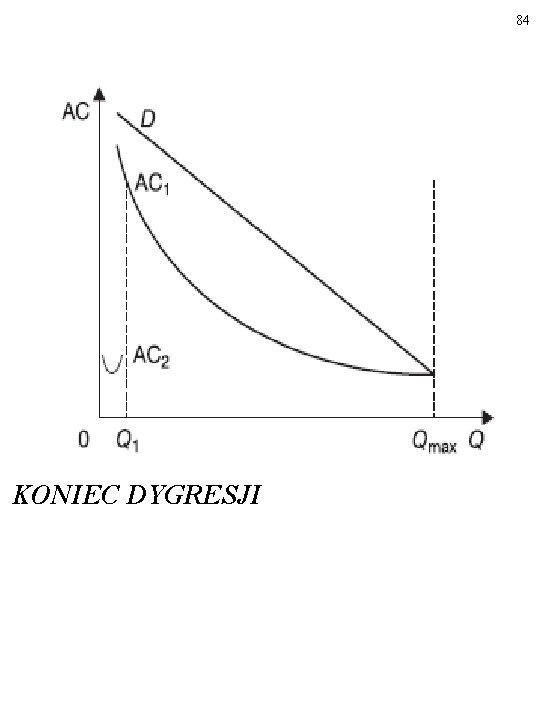 84

AC
D
$AC_1$
$AC_2$
0
$Q_1$
$Q_{max}$
Q

KONIEC DYGRESJI